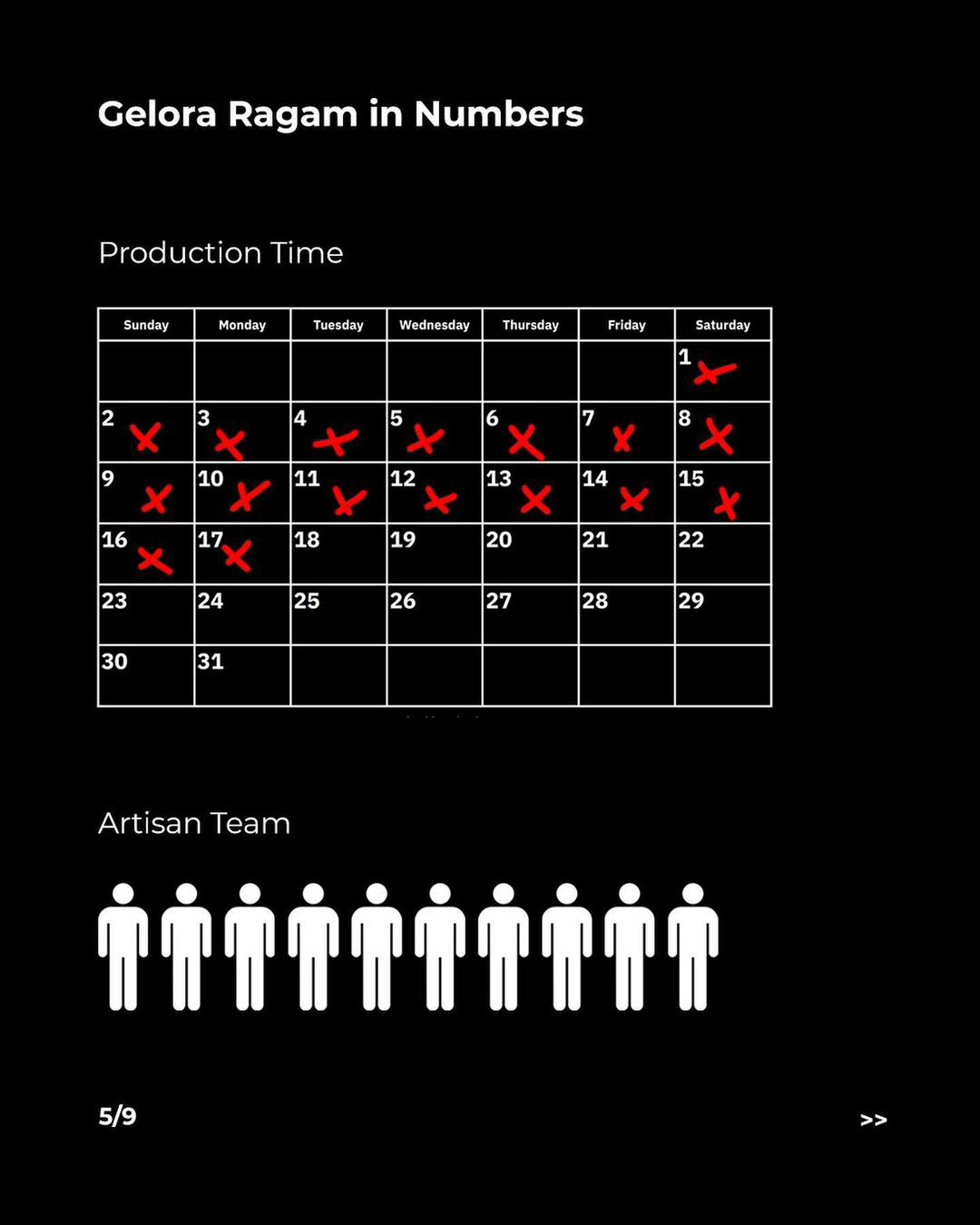 Gelora Ragam in Numbers

Production Time

| Sunday | Monday | Tuesday | Wednesday | Thursday | Friday | Saturday |
|---|---|---|---|---|---|---|
| | | | | | | 1 |
| 2 | 3 | 4 | 5 | 6 | 7 | 8 |
| 9 | 10 | 11 | 12 | 13 | 14 | 15 |
| 16 | 17 | 18 | 19 | 20 | 21 | 22 |
| 23 | 24 | 25 | 26 | 27 | 28 | 29 |
| 30 | 31 | | | | | |

Artisan Team

5/9

>>